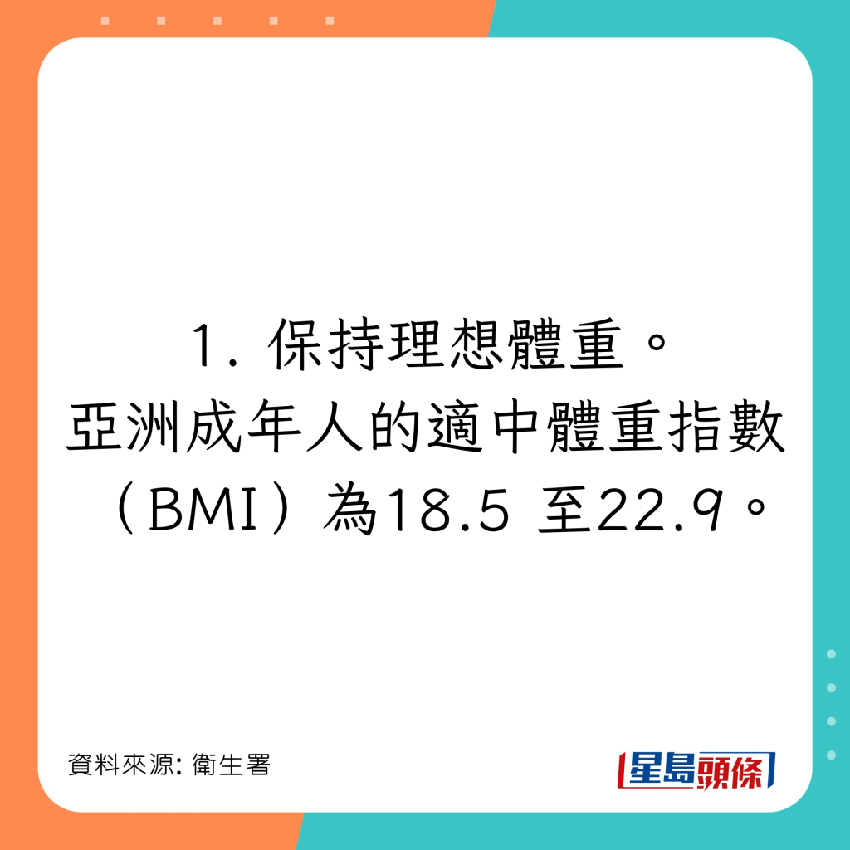 1. 保持理想體重。
亞洲成年人的適中體重指數（BMI）為18.5 至22.9。

資料來源: 衛生署

星島頭條